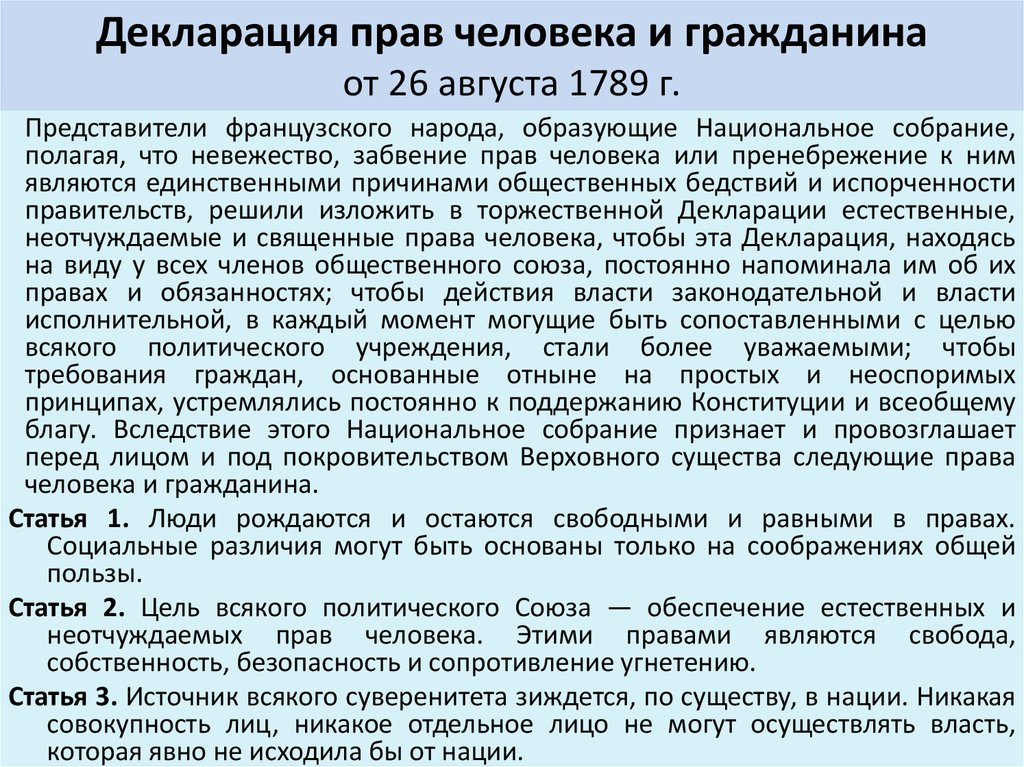 Декларация прав человека и гражданина
от 26 августа 1789 г.

Представители французского народа, образующие Национальное собрание, полагая, что невежество, забвение прав человека или пренебрежение к ним являются единственными причинами общественных бедствий и испорченности правительств, решили изложить в торжественной Декларации естественные, неотчуждаемые и священные права человека, чтобы эта Декларация, находясь на виду у всех членов общественного союза, постоянно напоминала им об их правах и обязанностях; чтобы действия власти законодательной и власти исполнительной, в каждый момент могущие быть сопоставленными с целью всякого политического учреждения, стали более уважаемыми; чтобы требования граждан, основанные отныне на простых и неоспоримых принципах, устремлялись постоянно к поддержанию Конституции и всеобщему благу. Вследствие этого Национальное собрание признает и провозглашает перед лицом и под покровительством Верховного существа следующие права человека и гражданина.

Статья 1. Люди рождаются и остаются свободными и равными в правах. Социальные различия могут быть основаны только на соображениях общей пользы.

Статья 2. Цель всякого политического Союза — обеспечение естественных и неотчуждаемых прав человека. Этими правами являются свобода, собственность, безопасность и сопротивление угнетению.

Статья 3. Источник всякого суверенитета зиждется, по существу, в нации. Никакая совокупность лиц, никакое отдельное лицо не могут осуществлять власть, которая явно не исходила бы от нации.